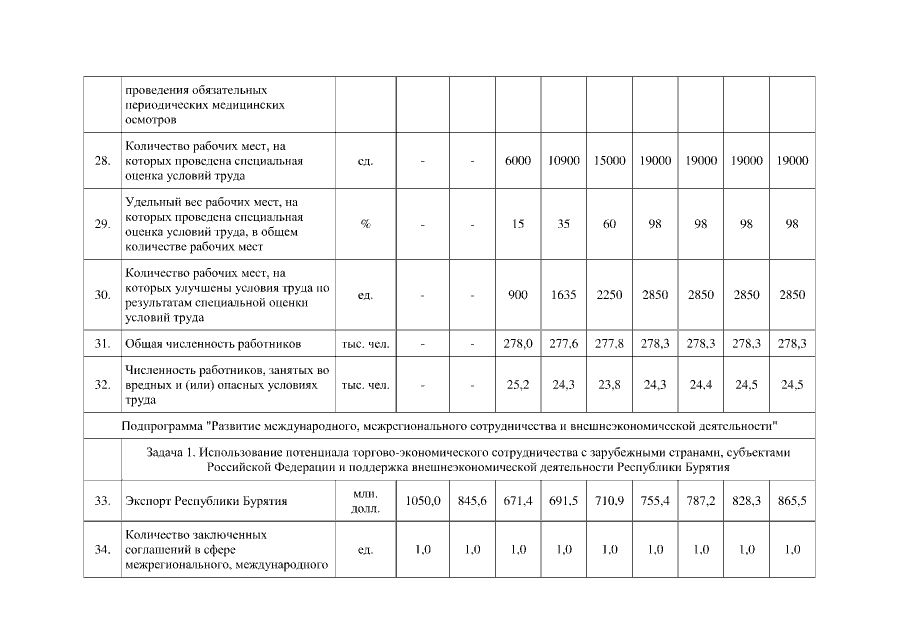 | | проведения обязательных периодических медицинских осмотров | | | | | | | | | | |
|---|---|---|---|---|---|---|---|---|---|---|---|
| 28. | Количество рабочих мест, на которых проведена специальная оценка условий труда | ед. | - | - | 6000 | 10900 | 15000 | 19000 | 19000 | 19000 | 19000 |
| 29. | Удельный вес рабочих мест, на которых проведена специальная оценка условий труда, в общем количестве рабочих мест | % | - | - | 15 | 35 | 60 | 98 | 98 | 98 | 98 |
| 30. | Количество рабочих мест, на которых улучшены условия труда по результатам специальной оценки условий труда | ед. | - | - | 900 | 1635 | 2250 | 2850 | 2850 | 2850 | 2850 |
| 31. | Общая численность работников | тыс. чел. | - | - | 278,0 | 277,6 | 277,8 | 278,3 | 278,3 | 278,3 | 278,3 |
| 32. | Численность работников, занятых во вредных и (или) опасных условиях труда | тыс. чел. | - | - | 25,2 | 24,3 | 23,8 | 24,3 | 24,4 | 24,5 | 24,5 |
| Подпрограмма "Развитие международного, межрегионального сотрудничества и внешнеэкономической деятельности" | | | | | | | | | | | |
| | Задача 1. Использование потенциала торгово-экономического сотрудничества с зарубежными странами, субъектами Российской Федерации и поддержка внешнеэкономической деятельности Республики Бурятия | | | | | | | | | | |
| 33. | Экспорт Республики Бурятия | млн. долл. | 1050,0 | 845,6 | 671,4 | 691,5 | 710,9 | 755,4 | 787,2 | 828,3 | 865,5 |
| 34. | Количество заключенных соглашений в сфере межрегионального, международного | ед. | 1,0 | 1,0 | 1,0 | 1,0 | 1,0 | 1,0 | 1,0 | 1,0 | 1,0 |